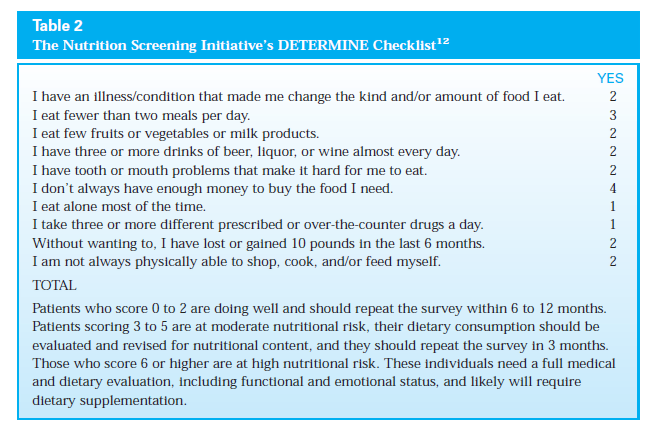 Table 2
The Nutrition Screening Initiative's DETERMINE Checklist$^{12}$

| | YES |
|---|---|
| I have an illness/condition that made me change the kind and/or amount of food I eat. | 2 |
| I eat fewer than two meals per day. | 3 |
| I eat few fruits or vegetables or milk products. | 2 |
| I have three or more drinks of beer, liquor, or wine almost every day. | 2 |
| I have tooth or mouth problems that make it hard for me to eat. | 2 |
| I don't always have enough money to buy the food I need. | 4 |
| I eat alone most of the time. | 1 |
| I take three or more different prescribed or over-the-counter drugs a day. | 1 |
| Without wanting to, I have lost or gained 10 pounds in the last 6 months. | 2 |
| I am not always physically able to shop, cook, and/or feed myself. | 2 |
| TOTAL | |

Patients who score 0 to 2 are doing well and should repeat the survey within 6 to 12 months. Patients scoring 3 to 5 are at moderate nutritional risk, their dietary consumption should be evaluated and revised for nutritional content, and they should repeat the survey in 3 months. Those who score 6 or higher are at high nutritional risk. These individuals need a full medical and dietary evaluation, including functional and emotional status, and likely will require dietary supplementation.